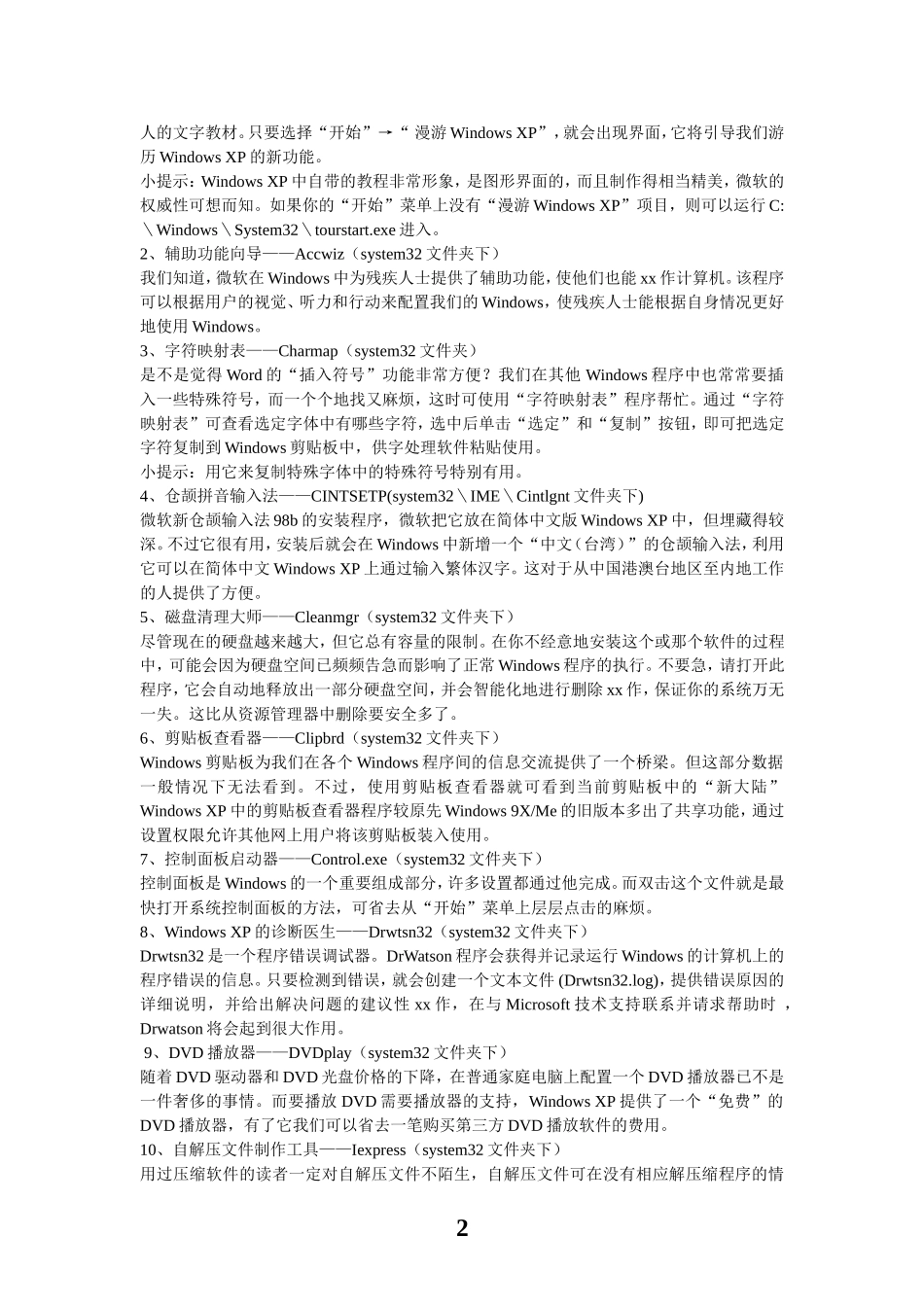 人的文字教材。只要选择“开始”→“漫游 Windows XP”，就会出现界面，它将引导我们游历 Windows XP 的新功能。

小提示：Windows XP 中自带的教程非常形象，是图形界面的，而且制作得相当精美，微软的权威性可想而知。如果你的“开始”菜单上没有“漫游 Windows XP”项目，则可以运行 C:\Windows\System32\tourstart.exe 进入。

2、辅助功能向导——Accwiz（system32 文件夹下）

我们知道，微软在 Windows 中为残疾人士提供了辅助功能，使他们也能 xx 作计算机。该程序可以根据用户的视觉、听力和行动来配置我们的 Windows，使残疾人士能根据自身情况更好地使用 Windows。

3、字符映射表——Charmap（system32 文件夹）

是不是觉得 Word 的“插入符号”功能非常方便？我们在其他 Windows 程序中也常常要插入一些特殊符号，而一个个地找又麻烦，这时可使用“字符映射表”程序帮忙。通过“字符映射表”可查看选定字体中有哪些字符，选中后单击“选定”和“复制”按钮，即可把选定字符复制到 Windows 剪贴板中，供字处理软件粘贴使用。

小提示：用它来复制特殊字体中的特殊符号特别有用。

4、仓颉拼音输入法——CINTSETP(system32\IME\Cintlgnt 文件夹下)

微软新仓颉输入法 98b 的安装程序，微软把它放在简体中文版 Windows XP 中，但埋藏得较深。不过它很有用，安装后就会在 Windows 中新增一个“中文（台湾）”的仓颉输入法，利用它可以在简体中文 Windows XP 上通过输入繁体汉字。这对于从中国港澳台地区至内地工作的人提供了方便。

5、磁盘清理大师——Cleanmgr（system32 文件夹下）

尽管现在的硬盘越来越大，但它总有容量的限制。在你不经意地安装这个或那个软件的过程中，可能会因为硬盘空间已频频告急而影响了正常 Windows 程序的执行。不要急，请打开此程序，它会自动地释放出一部分硬盘空间，并会智能化地进行删除 xx 作，保证你的系统万无一失。这比从资源管理器中删除要安全多了。

6、剪贴板查看器——Clipbrd（system32 文件夹下）

Windows 剪贴板为我们在各个 Windows 程序间的信息交流提供了一个桥梁。但这部分数据一般情况下无法看到。不过，使用剪贴板查看器就可看到当前剪贴板中的“新大陆”Windows XP 中的剪贴板查看器程序较原先 Windows 9X/Me 的旧版本多出了共享功能，通过设置权限允许其他网上用户将该剪贴板装入使用。

7、控制面板启动器——Control.exe（system32 文件夹下）

控制面板是 Windows 的一个重要组成部分，许多设置都通过他完成。而双击这个文件就是最快打开系统控制面板的方法，可省去从“开始”菜单上层层点击的麻烦。

8、Windows XP 的诊断医生——Drwtsn32（system32 文件夹下）

Drwtsn32 是一个程序错误调试器。DrWatson 程序会获得并记录运行 Windows 的计算机上的程序错误的信息。只要检测到错误，就会创建一个文本文件 (Drwtsn32.log)，提供错误原因的详细说明，并给出解决问题的建议性 xx 作，在与 Microsoft 技术支持联系并请求帮助时，Drwatson 将会起到很大作用。

9、DVD 播放器——DVDplay（system32 文件夹下）

随着 DVD 驱动器和 DVD 光盘价格的下降，在普通家庭电脑上配置一个 DVD 播放器已不是一件奢侈的事情。而要播放 DVD 需要播放器的支持，Windows XP 提供了一个“免费”的 DVD 播放器，有了它我们可以省去一笔购买第三方 DVD 播放软件的费用。

10、自解压文件制作工具——Iexpress（system32 文件夹下）

用过压缩软件的读者一定对自解压文件不陌生，自解压文件可在没有相应解压缩程序的情

2